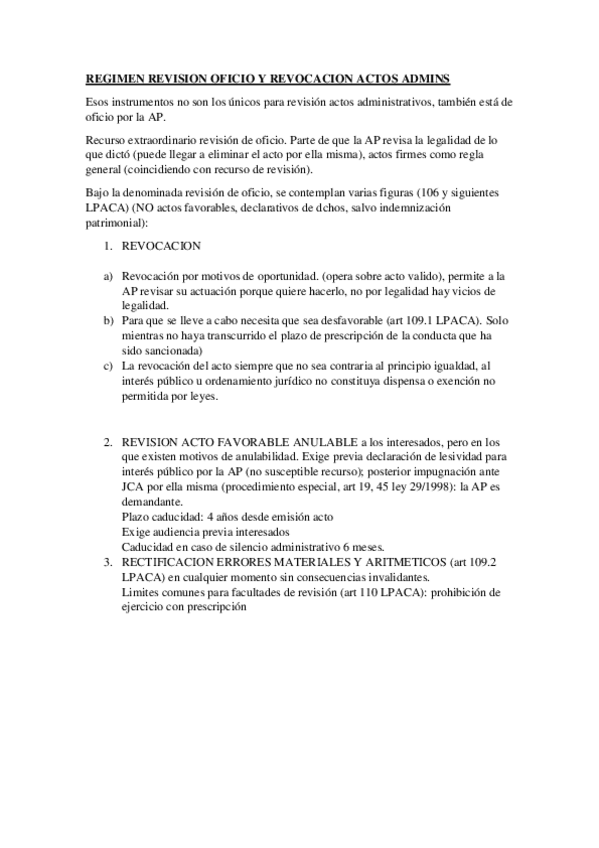 REGIMEN REVISION OFICIO Y REVOCACION ACTOS ADMINS

Esos instrumentos no son los únicos para revisión actos administrativos, también está de oficio por la AP.

Recurso extraordinario revisión de oficio. Parte de que la AP revisa la legalidad de lo que dictó (puede llegar a eliminar el acto por ella misma), actos firmes como regla general (coincidiendo con recurso de revisión).

Bajo la denominada revisión de oficio, se contemplan varias figuras (106 y siguientes LPACA) (NO actos favorables, declarativos de dchos, salvo indemnización patrimonial):

1. REVOCACION

a) Revocación por motivos de oportunidad. (opera sobre acto valido), permite a la AP revisar su actuación porque quiere hacerlo, no por legalidad hay vicios de legalidad.
b) Para que se lleve a cabo necesita que sea desfavorable (art 109.1 LPACA). Solo mientras no haya transcurrido el plazo de prescripción de la conducta que ha sido sancionada)
c) La revocación del acto siempre que no sea contraria al principio igualdad, al interés público u ordenamiento jurídico no constituya dispensa o exención no permitida por leyes.

2. REVISION ACTO FAVORABLE ANULABLE a los interesados, pero en los que existen motivos de anulabilidad. Exige previa declaración de lesividad para interés público por la AP (no susceptible recurso); posterior impugnación ante JCA por ella misma (procedimiento especial, art 19, 45 ley 29/1998): la AP es demandante.
Plazo caducidad: 4 años desde emisión acto
Exige audiencia previa interesados
Caducidad en caso de silencio administrativo 6 meses.
3. RECTIFICACION ERRORES MATERIALES Y ARITMETICOS (art 109.2 LPACA) en cualquier momento sin consecuencias invalidantes.
Limites comunes para facultades de revisión (art 110 LPACA): prohibición de ejercicio con prescripción